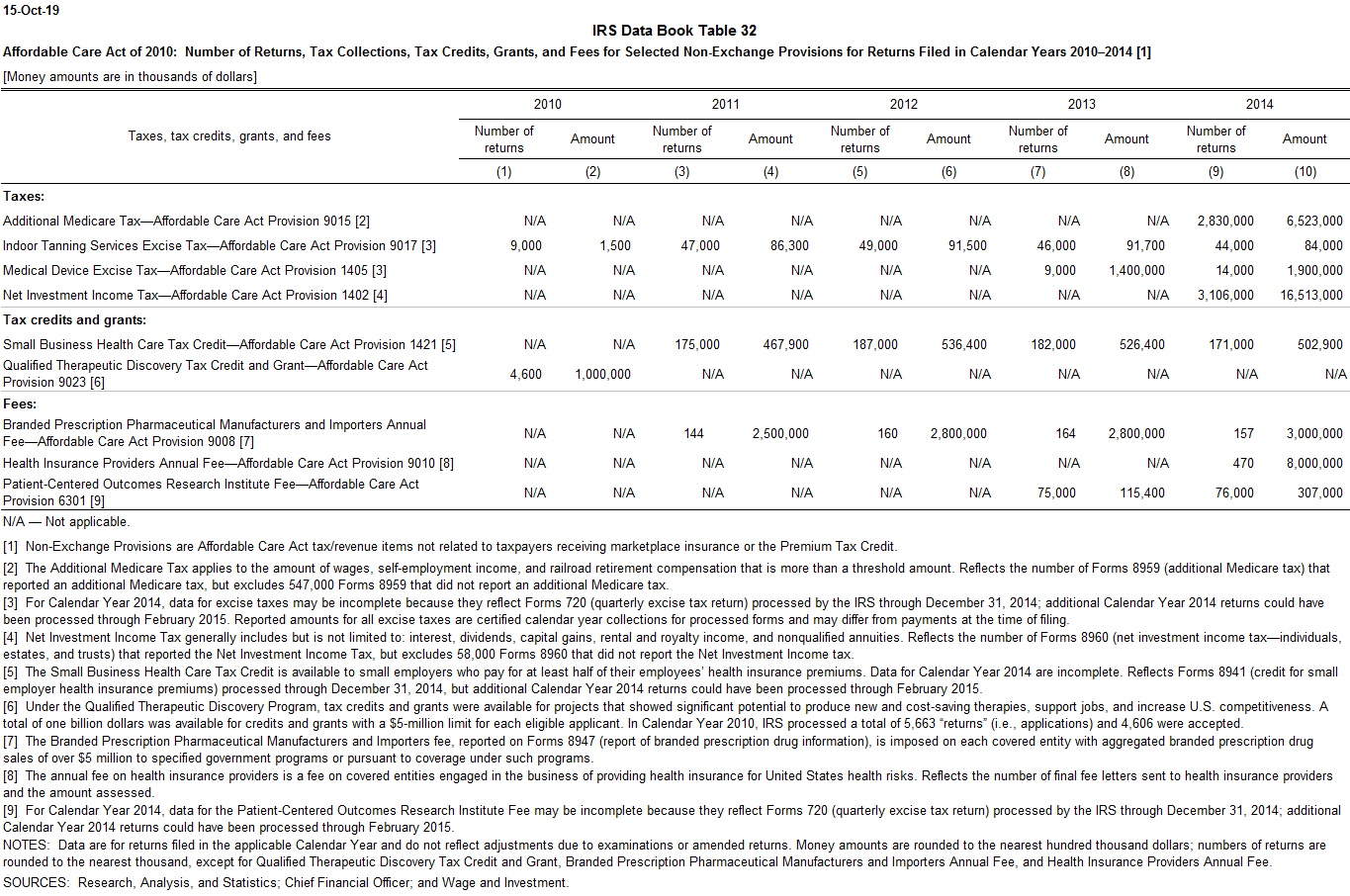 15-Oct-19

IRS Data Book Table 32

Affordable Care Act of 2010: Number of Returns, Tax Collections, Tax Credits, Grants, and Fees for Selected Non-Exchange Provisions for Returns Filed in Calendar Years 2010–2014 [1]

[Money amounts are in thousands of dollars]

| Taxes, tax credits, grants, and fees | 2010 Number of returns | 2010 Amount | 2011 Number of returns | 2011 Amount | 2012 Number of returns | 2012 Amount | 2013 Number of returns | 2013 Amount | 2014 Number of returns | 2014 Amount |
|---|---|---|---|---|---|---|---|---|---|---|
| | (1) | (2) | (3) | (4) | (5) | (6) | (7) | (8) | (9) | (10) |
| Taxes: | | | | | | | | | | |
| Additional Medicare Tax—Affordable Care Act Provision 9015 [2] | N/A | N/A | N/A | N/A | N/A | N/A | N/A | N/A | 2,830,000 | 6,523,000 |
| Indoor Tanning Services Excise Tax—Affordable Care Act Provision 9017 [3] | 9,000 | 1,500 | 47,000 | 86,300 | 49,000 | 91,500 | 46,000 | 91,700 | 44,000 | 84,000 |
| Medical Device Excise Tax—Affordable Care Act Provision 1405 [3] | N/A | N/A | N/A | N/A | N/A | N/A | 9,000 | 1,400,000 | 14,000 | 1,900,000 |
| Net Investment Income Tax—Affordable Care Act Provision 1402 [4] | N/A | N/A | N/A | N/A | N/A | N/A | N/A | N/A | 3,106,000 | 16,513,000 |
| Tax credits and grants: | | | | | | | | | | |
| Small Business Health Care Tax Credit—Affordable Care Act Provision 1421 [5] | N/A | N/A | 175,000 | 467,900 | 187,000 | 536,400 | 182,000 | 526,400 | 171,000 | 502,900 |
| Qualified Therapeutic Discovery Tax Credit and Grant—Affordable Care Act Provision 9023 [6] | 4,600 | 1,000,000 | N/A | N/A | N/A | N/A | N/A | N/A | N/A | N/A |
| Fees: | | | | | | | | | | |
| Branded Prescription Pharmaceutical Manufacturers and Importers Annual Fee—Affordable Care Act Provision 9008 [7] | N/A | N/A | 144 | 2,500,000 | 160 | 2,800,000 | 164 | 2,800,000 | 157 | 3,000,000 |
| Health Insurance Providers Annual Fee—Affordable Care Act Provision 9010 [8] | N/A | N/A | N/A | N/A | N/A | N/A | N/A | N/A | 470 | 8,000,000 |
| Patient-Centered Outcomes Research Institute Fee—Affordable Care Act Provision 6301 [9] | N/A | N/A | N/A | N/A | N/A | N/A | 75,000 | 115,400 | 76,000 | 307,000 |

N/A — Not applicable.

[1] Non-Exchange Provisions are Affordable Care Act tax/revenue items not related to taxpayers receiving marketplace insurance or the Premium Tax Credit.

[2] The Additional Medicare Tax applies to the amount of wages, self-employment income, and railroad retirement compensation that is more than a threshold amount. Reflects the number of Forms 8959 (additional Medicare tax) that reported an additional Medicare tax, but excludes 547,000 Forms 8959 that did not report an additional Medicare tax.
[3] For Calendar Year 2014, data for excise taxes may be incomplete because they reflect Forms 720 (quarterly excise tax return) processed by the IRS through December 31, 2014; additional Calendar Year 2014 returns could have been processed through February 2015. Reported amounts for all excise taxes are certified calendar year collections for processed forms and may differ from payments at the time of filing.
[4] Net Investment Income Tax generally includes but is not limited to: interest, dividends, capital gains, rental and royalty income, and nonqualified annuities. Reflects the number of Forms 8960 (net investment income tax—individuals, estates, and trusts) that reported the Net Investment Income Tax, but excludes 58,000 Forms 8960 that did not report the Net Investment Income tax.
[5] The Small Business Health Care Tax Credit is available to small employers who pay for at least half of their employees' health insurance premiums. Data for Calendar Year 2014 are incomplete. Reflects Forms 8941 (credit for small employer health insurance premiums) processed through December 31, 2014, but additional Calendar Year 2014 returns could have been processed through February 2015.
[6] Under the Qualified Therapeutic Discovery Program, tax credits and grants were available for projects that showed significant potential to produce new and cost-saving therapies, support jobs, and increase U.S. competitiveness. A total of one billion dollars was available for credits and grants with a $5-million limit for each eligible applicant. In Calendar Year 2010, IRS processed a total of 5,663 "returns" (i.e., applications) and 4,606 were accepted.
[7] The Branded Prescription Pharmaceutical Manufacturers and Importers fee, reported on Forms 8947 (report of branded prescription drug information), is imposed on each covered entity with aggregated branded prescription drug sales of over $5 million to specified government programs or pursuant to coverage under such programs.
[8] The annual fee on health insurance providers is a fee on covered entities engaged in the business of providing health insurance for United States health risks. Reflects the number of final fee letters sent to health insurance providers and the amount assessed.
[9] For Calendar Year 2014, data for the Patient-Centered Outcomes Research Institute Fee may be incomplete because they reflect Forms 720 (quarterly excise tax return) processed by the IRS through December 31, 2014; additional Calendar Year 2014 returns could have been processed through February 2015.
NOTES: Data are for returns filed in the applicable Calendar Year and do not reflect adjustments due to examinations or amended returns. Money amounts are rounded to the nearest hundred thousand dollars; numbers of returns are rounded to the nearest thousand, except for Qualified Therapeutic Discovery Tax Credit and Grant, Branded Prescription Pharmaceutical Manufacturers and Importers Annual Fee, and Health Insurance Providers Annual Fee.
SOURCES: Research, Analysis, and Statistics; Chief Financial Officer; and Wage and Investment.